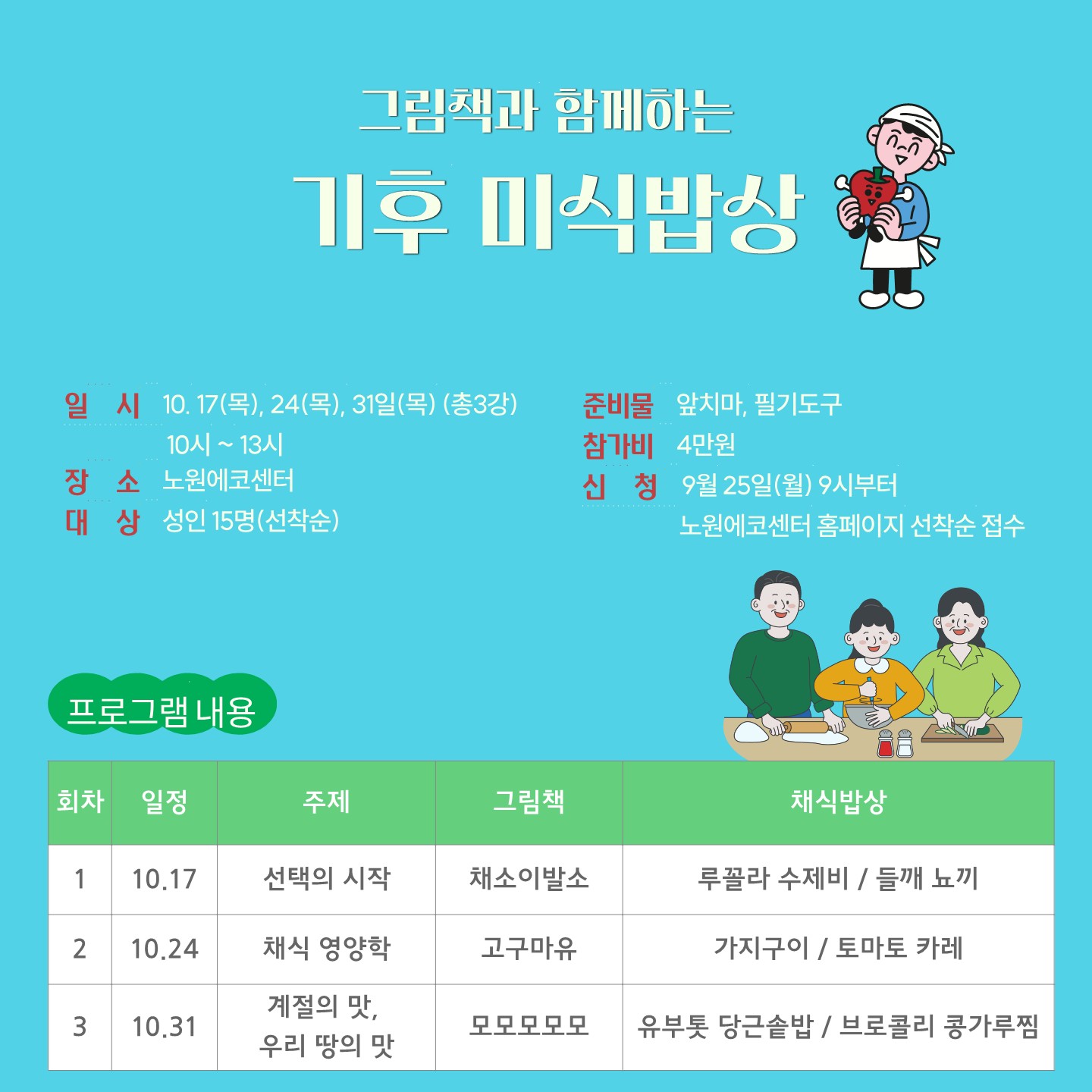 그림책과 함께하는

기후 미식밥상

일 시 10. 17(목), 24(목), 31일(목) (총3강)
10시 ~ 13시
장 소 노원에코센터
대 상 성인 15명(선착순)

준비물 앞치마, 필기도구
참가비 4만원
신 청 9월 25일(월) 9시부터
노원에코센터 홈페이지 선착순 접수

프로그램 내용

| 회차 | 일정 | 주제 | 그림책 | 채식밥상 |
|---|---|---|---|---|
| 1 | 10.17 | 선택의 시작 | 채소이발소 | 루꼴라 수제비 / 들깨 뇨끼 |
| 2 | 10.24 | 채식 영양학 | 고구마유 | 가지구이 / 토마토 카레 |
| 3 | 10.31 | 계절의 맛, 우리 땅의 맛 | 모모모모모 | 유부톳 당근솥밥 / 브로콜리 콩가루찜 |